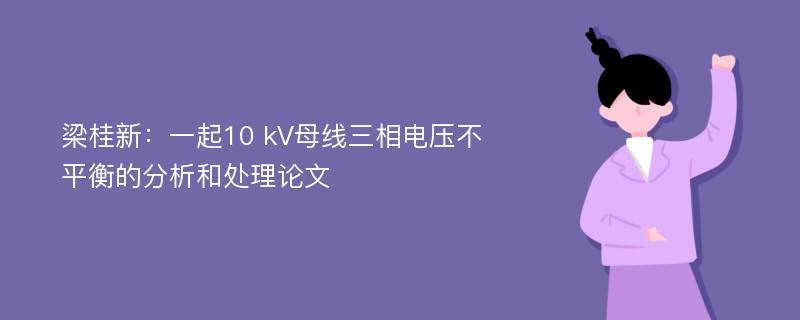 梁桂新：一起10 kV母线三相电压不平衡的分析和处理论文